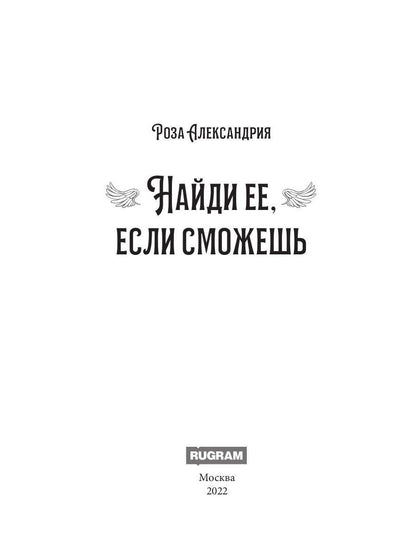 Роза Александрия

Найди ее,
если сможешь

RUGRAM

Москва
2022